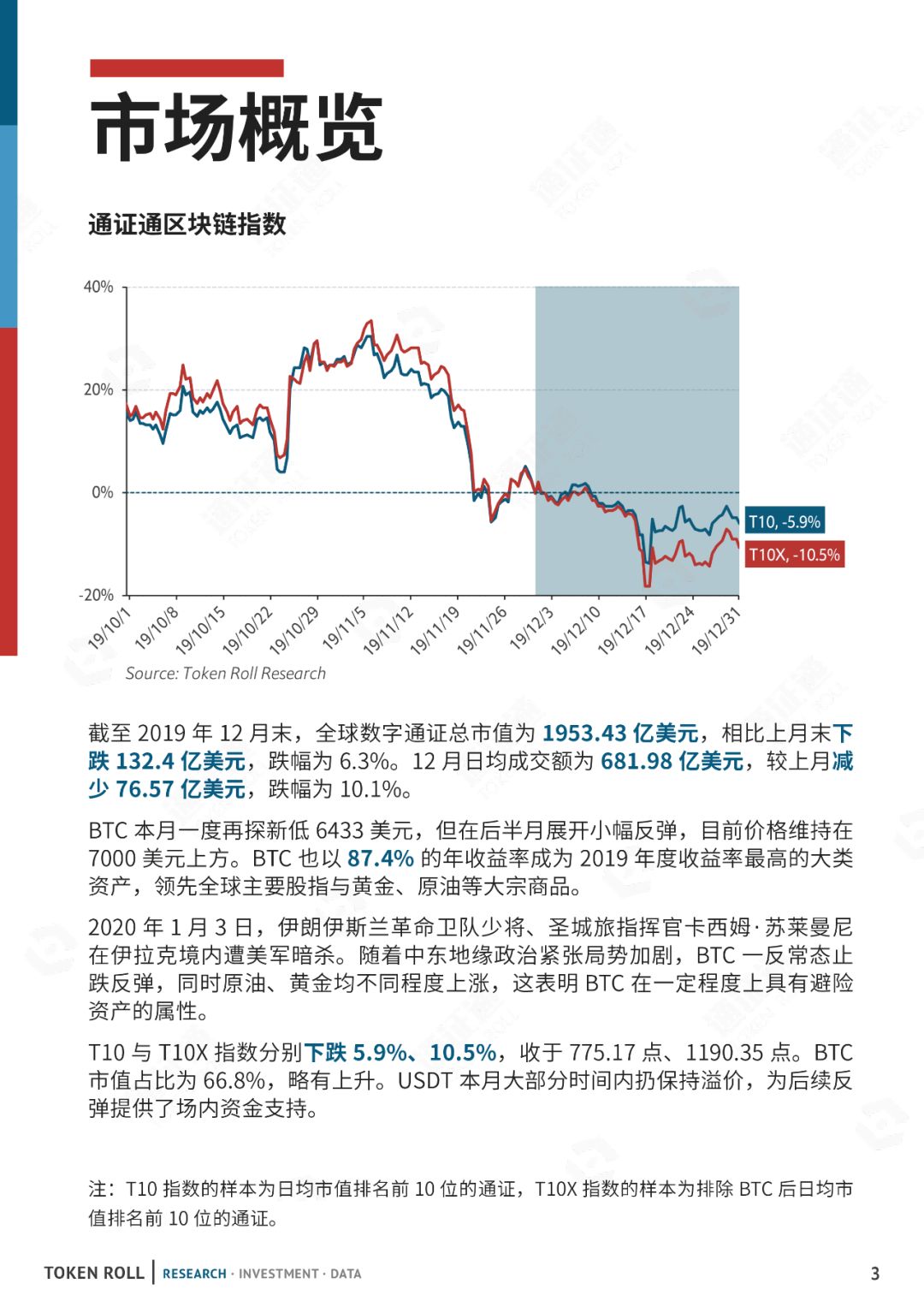 市场概览

通证通区块链指数

40%
20%
0%
-20%

T10, -5.9%
T10X, -10.5%

19/10/1 19/10/8 19/10/15 19/10/22 19/10/29 19/11/5 19/11/12 19/11/19 19/11/26 19/12/3 19/12/10 19/12/17 19/12/24 19/12/31

Source: Token Roll Research

截至 2019 年 12 月末，全球数字通证总市值为 1953.43 亿美元，相比上月末下跌 132.4 亿美元，跌幅为 6.3%。12 月日均成交额为 681.98 亿美元，较上月减少 76.57 亿美元，跌幅为 10.1%。

BTC 本月一度再探新低 6433 美元，但在后半月展开小幅反弹，目前价格维持在 7000 美元上方。BTC 也以 87.4% 的年收益率成为 2019 年度收益率最高的大类资产，领先全球主要股指与黄金、原油等大宗商品。

2020 年 1 月 3 日，伊朗伊斯兰革命卫队少将、圣城旅指挥官卡西姆·苏莱曼尼在伊拉克境内遭美军暗杀。随着中东地缘政治紧张局势加剧，BTC 一反常态止跌反弹，同时原油、黄金均不同程度上涨，这表明 BTC 在一定程度上具有避险资产的属性。

T10 与 T10X 指数分别下跌 5.9%、10.5%，收于 775.17 点、1190.35 点。BTC 市值占比为 66.8%，略有上升。USDT 本月大部分时间内扔保持溢价，为后续反弹提供了场内资金支持。

注：T10 指数的样本为日均市值排名前 10 位的通证，T10X 指数的样本为排除 BTC 后日均市值排名前 10 位的通证。

TOKEN ROLL | RESEARCH · INVESTMENT · DATA 3